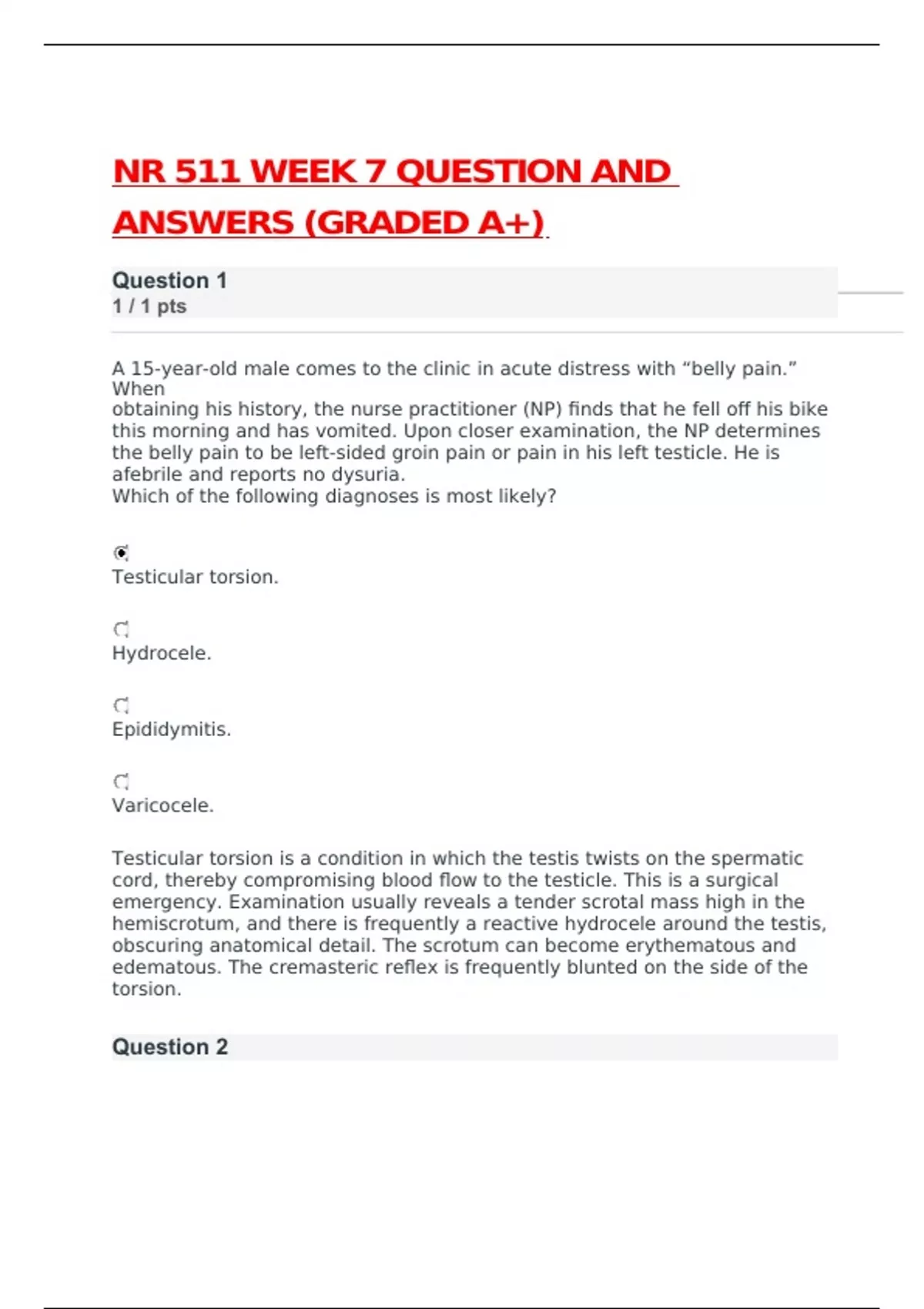 NR 511 WEEK 7 QUESTION AND ANSWERS (GRADED A+)

Question 1
1 / 1 pts

A 15-year-old male comes to the clinic in acute distress with “belly pain.” When obtaining his history, the nurse practitioner (NP) finds that he fell off his bike this morning and has vomited. Upon closer examination, the NP determines the belly pain to be left-sided groin pain or pain in his left testicle. He is afebrile and reports no dysuria.
Which of the following diagnoses is most likely?

Testicular torsion.

Hydrocele.

Epididymitis.

Varicocele.

Testicular torsion is a condition in which the testis twists on the spermatic cord, thereby compromising blood flow to the testicle. This is a surgical emergency. Examination usually reveals a tender scrotal mass high in the hemiscrotum, and there is frequently a reactive hydrocele around the testis, obscuring anatomical detail. The scrotum can become erythematous and edematous. The cremasteric reflex is frequently blunted on the side of the torsion.

Question 2